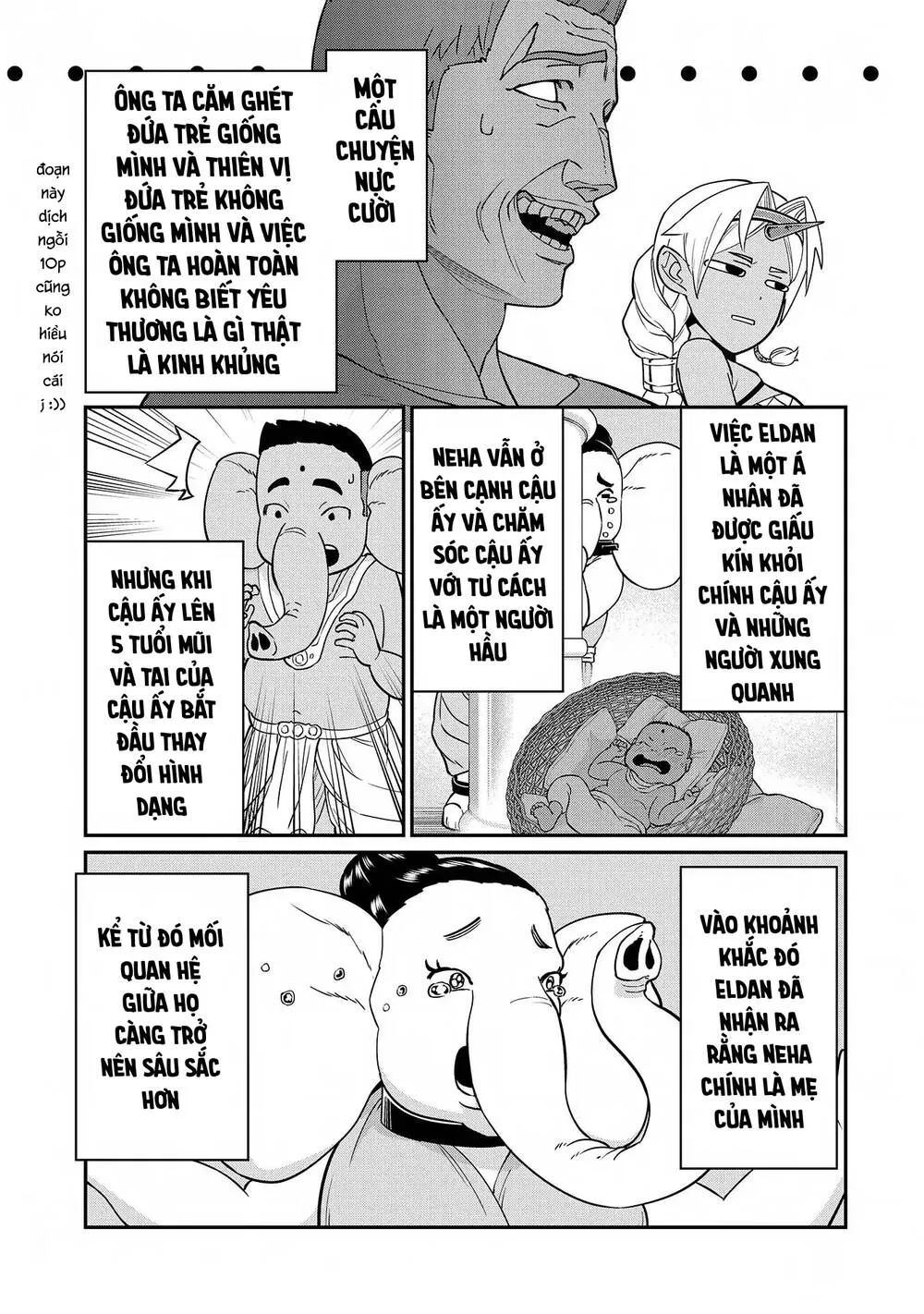 đoạn này dịch ngồi 10p cũng ko hiểu nói cái j :))

ÔNG TA CĂM GHÉT ĐỨA TRẺ GIỐNG MÌNH VÀ THIÊN VỊ ĐỨA TRẺ KHÔNG GIỐNG MÌNH VÀ VIỆC ÔNG TA HOÀN TOÀN KHÔNG BIẾT YÊU THƯƠNG LÀ GÌ THẬT LÀ KINH KHỦNG

MỘT CÂU CHUYỆN NỰC CƯỜI

NHƯNG KHI CẬU ẤY LÊN 5 TUỔI MŨI VÀ TAI CỦA CẬU ẤY BẮT ĐẦU THAY ĐỔI HÌNH DẠNG

NEHA VẪN Ở BÊN CẠNH CẬU ẤY VÀ CHĂM SÓC CẬU ẤY VỚI TƯ CÁCH LÀ MỘT NGƯỜI HẦU

VIỆC ELDAN LÀ MỘT Á NHÂN ĐÃ ĐƯỢC GIẤU KÍN KHỎI CHÍNH CẬU ẤY VÀ NHỮNG NGƯỜI XUNG QUANH

KỂ TỪ ĐÓ MỐI QUAN HỆ GIỮA HỌ CÀNG TRỞ NÊN SÂU SẮC HƠN

VÀO KHOẢNH KHẮC ĐÓ ELDAN ĐÃ NHẬN RA RẰNG NEHA CHÍNH LÀ MẸ CỦA MÌNH